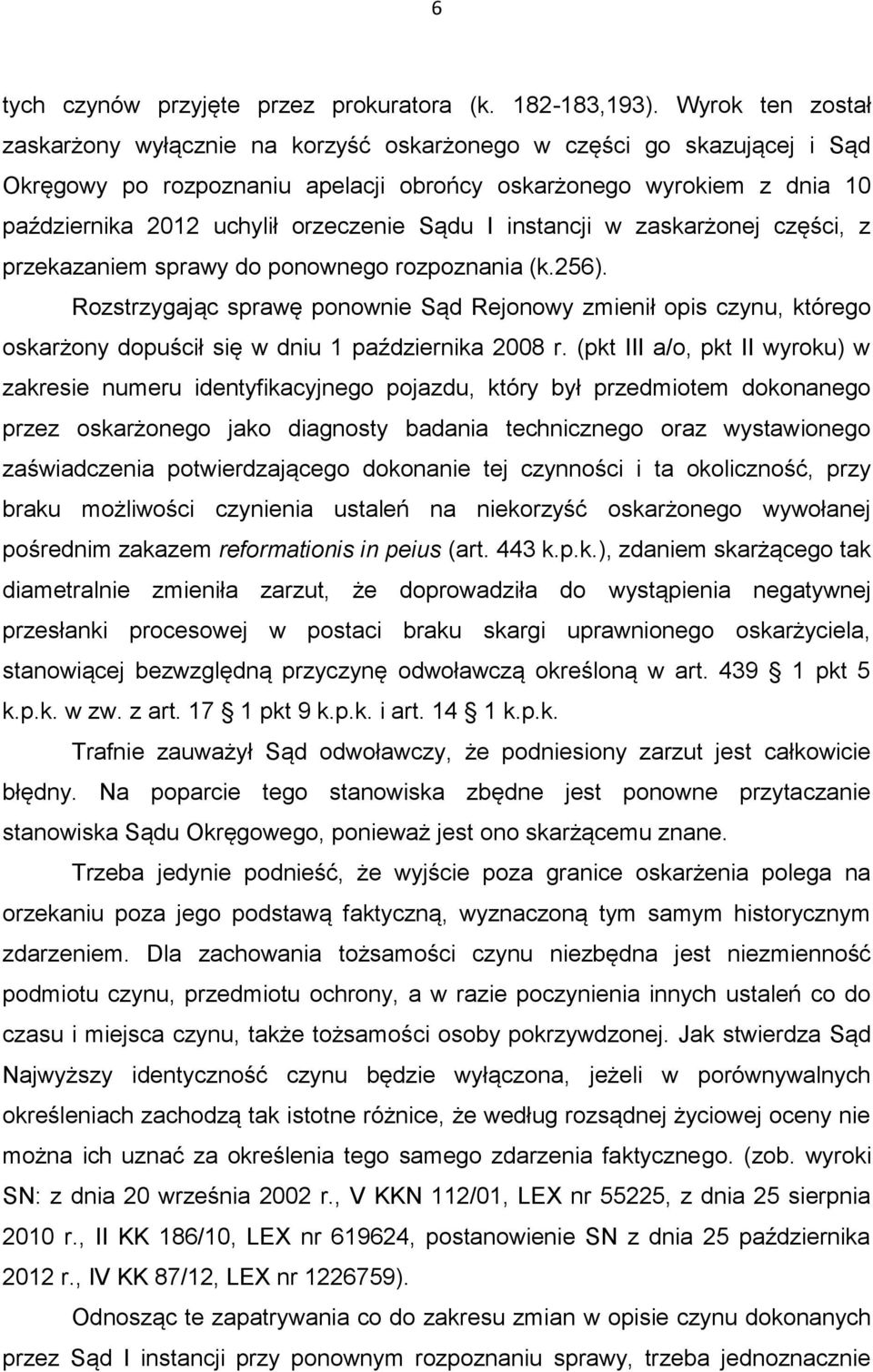 6

tych czynów przyjęte przez prokuratora (k. 182-183,193). Wyrok ten został zaskarżony wyłącznie na korzyść oskarżonego w części go skazującej i Sąd Okręgowy po rozpoznaniu apelacji obrońcy oskarżonego wyrokiem z dnia 10 października 2012 uchylił orzeczenie Sądu I instancji w zaskarżonej części, z przekazaniem sprawy do ponownego rozpoznania (k.256).

Rozstrzygając sprawę ponownie Sąd Rejonowy zmienił opis czynu, którego oskarżony dopuścił się w dniu 1 października 2008 r. (pkt III a/o, pkt II wyroku) w zakresie numeru identyfikacyjnego pojazdu, który był przedmiotem dokonanego przez oskarżonego jako diagnosty badania technicznego oraz wystawionego zaświadczenia potwierdzającego dokonanie tej czynności i ta okoliczność, przy braku możliwości czynienia ustaleń na niekorzyść oskarżonego wywołanej pośrednim zakazem reformationis in peius (art. 443 k.p.k.), zdaniem skarżącego tak diametralnie zmieniła zarzut, że doprowadziła do wystąpienia negatywnej przesłanki procesowej w postaci braku skargi uprawnionego oskarżyciela, stanowiącej bezwzględną przyczynę odwoławczą określoną w art. 439 1 pkt 5 k.p.k. w zw. z art. 17 1 pkt 9 k.p.k. i art. 14 1 k.p.k.

Trafnie zauważył Sąd odwoławczy, że podniesiony zarzut jest całkowicie błędny. Na poparcie tego stanowiska zbędne jest ponowne przytaczanie stanowiska Sądu Okręgowego, ponieważ jest ono skarżącemu znane.

Trzeba jedynie podnieść, że wyjście poza granice oskarżenia polega na orzekaniu poza jego podstawą faktyczną, wyznaczoną tym samym historycznym zdarzeniem. Dla zachowania tożsamości czynu niezbędna jest niezmienność podmiotu czynu, przedmiotu ochrony, a w razie poczynienia innych ustaleń co do czasu i miejsca czynu, także tożsamości osoby pokrzywdzonej. Jak stwierdza Sąd Najwyższy identyczność czynu będzie wyłączona, jeżeli w porównywalnych określeniach zachodzą tak istotne różnice, że według rozsądnej życiowej oceny nie można ich uznać za określenia tego samego zdarzenia faktycznego. (zob. wyroki SN: z dnia 20 września 2002 r., V KKN 112/01, LEX nr 55225, z dnia 25 sierpnia 2010 r., II KK 186/10, LEX nr 619624, postanowienie SN z dnia 25 października 2012 r., IV KK 87/12, LEX nr 1226759).

Odnosząc te zapatrywania co do zakresu zmian w opisie czynu dokonanych przez Sąd I instancji przy ponownym rozpoznaniu sprawy, trzeba jednoznacznie